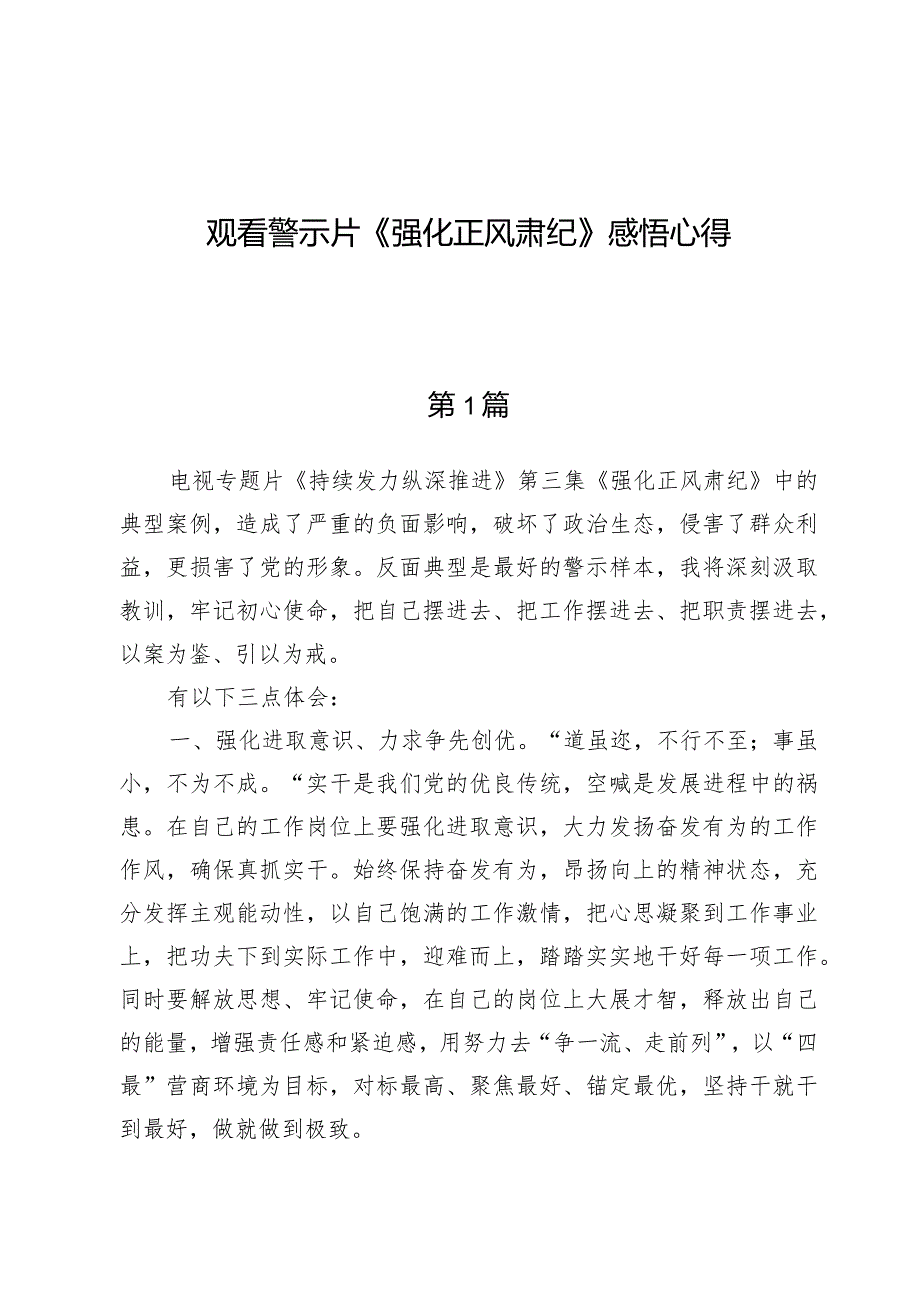 观看警示片《强化正风肃纪》感悟心得

第1篇

电视专题片《持续发力纵深推进》第三集《强化正风肃纪》中的典型案例，造成了严重的负面影响，破坏了政治生态，侵害了群众利益，更损害了党的形象。反面典型是最好的警示样本，我将深刻汲取教训，牢记初心使命，把自己摆进去、把工作摆进去、把职责摆进去，以案为鉴、引以为戒。

有以下三点体会：

一、强化进取意识、力求争先创优。“道虽迩，不行不至；事虽小，不为不成。“实干是我们党的优良传统，空喊是发展进程中的祸患。在自己的工作岗位上要强化进取意识，大力发扬奋发有为的工作作风，确保真抓实干。始终保持奋发有为，昂扬向上的精神状态，充分发挥主观能动性，以自己饱满的工作激情，把心思凝聚到工作事业上，把功夫下到实际工作中，迎难而上，踏踏实实地干好每一项工作。同时要解放思想、牢记使命，在自己的岗位上大展才智，释放出自己的能量，增强责任感和紧迫感，用努力去“争一流、走前列”，以“四最”营商环境为目标，对标最高、聚焦最好、锚定最优，坚持干就干到最好，做就做到极致。